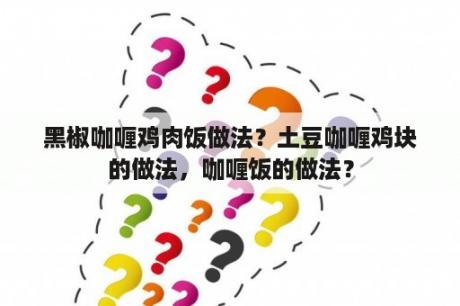 黑椒咖喱鸡肉饭做法？土豆咖喱鸡块的做法，咖喱饭的做法？